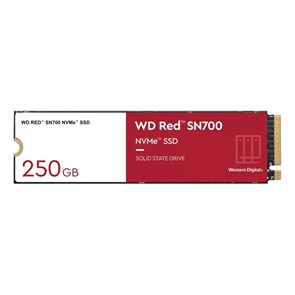 WD RED™ SN700 NVMe™ SSD

250 GB

WD Red™ SN700

NVMe™ SSD

SOLID STATE DRIVE

Western Digital.